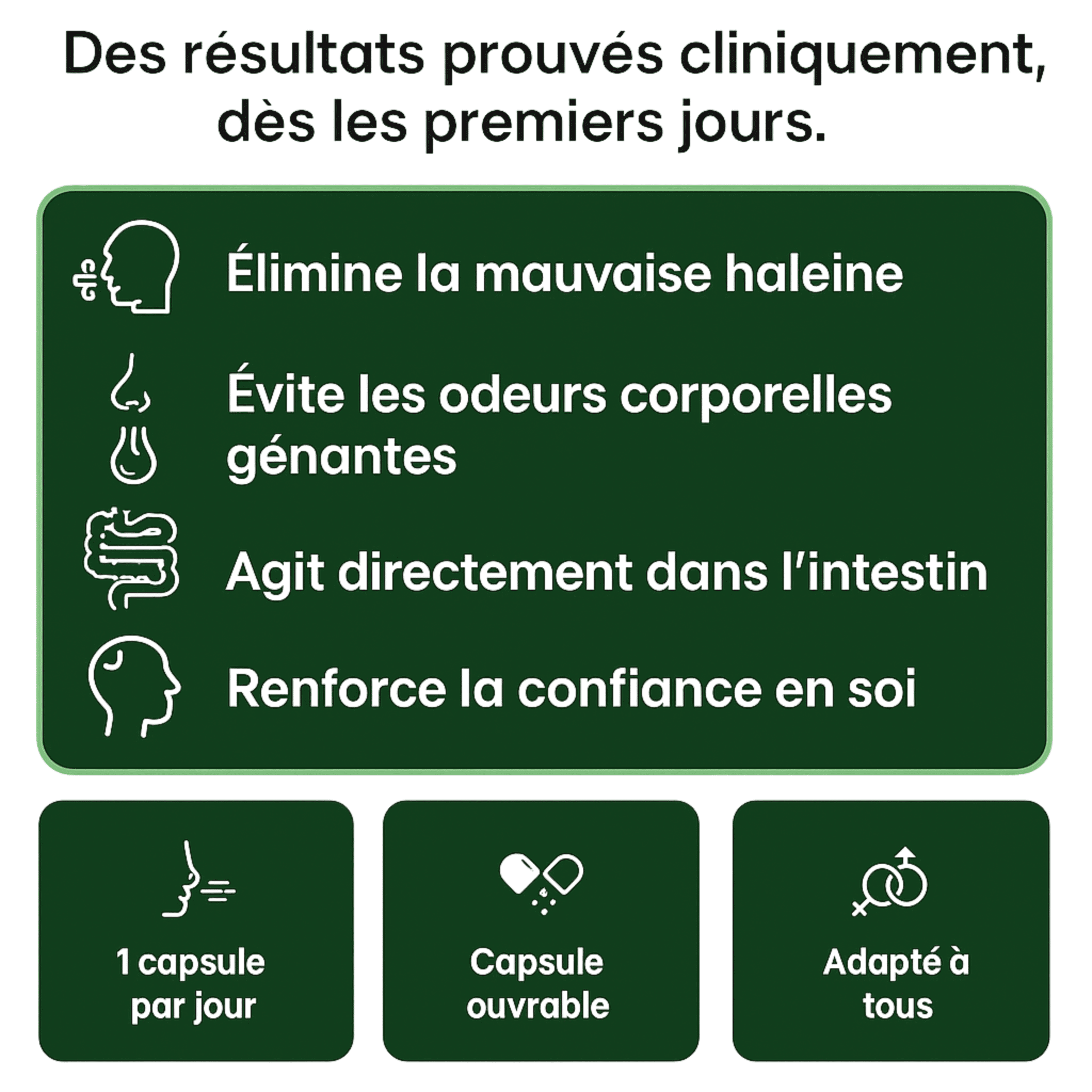 Des résultats prouvés cliniquement, dès les premiers jours.

Élimine la mauvaise haleine

Évite les odeurs corporelles génantes

Agit directement dans l'intestin

Renforce la confiance en soi

1 capsule par jour

Capsule ouvrable

Adapté à tous